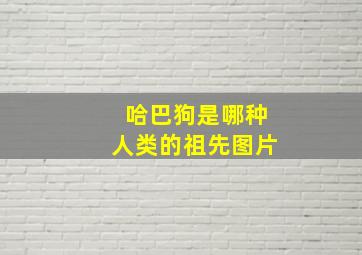 哈巴狗是哪种
人类的祖先图片